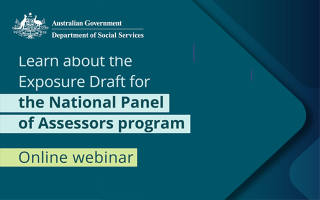 Australian Government
Department of Social Services

Learn about the Exposure Draft for the National Panel of Assessors program

Online webinar